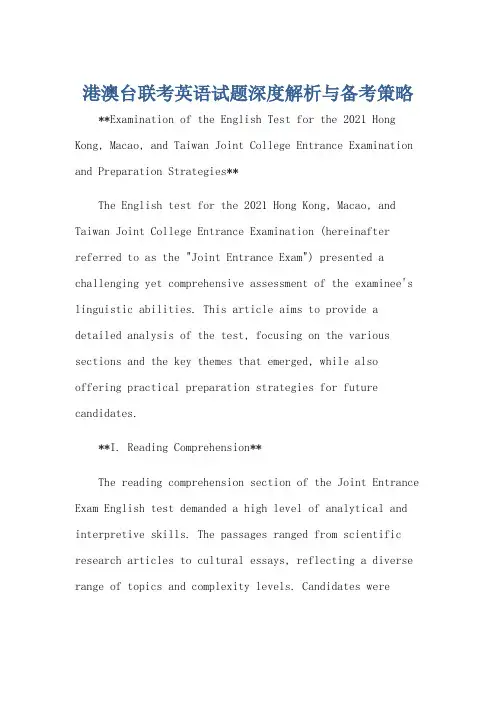 港澳台联考英语试题深度解析与备考策略

**Examination of the English Test for the 2021 Hong Kong, Macao, and Taiwan Joint College Entrance Examination and Preparation Strategies**

The English test for the 2021 Hong Kong, Macao, and Taiwan Joint College Entrance Examination (hereinafter referred to as the "Joint Entrance Exam") presented a challenging yet comprehensive assessment of the examinee's linguistic abilities. This article aims to provide a detailed analysis of the test, focusing on the various sections and the key themes that emerged, while also offering practical preparation strategies for future candidates.

**I. Reading Comprehension**

The reading comprehension section of the Joint Entrance Exam English test demanded a high level of analytical and interpretive skills. The passages ranged from scientific research articles to cultural essays, reflecting a diverse range of topics and complexity levels. Candidates were